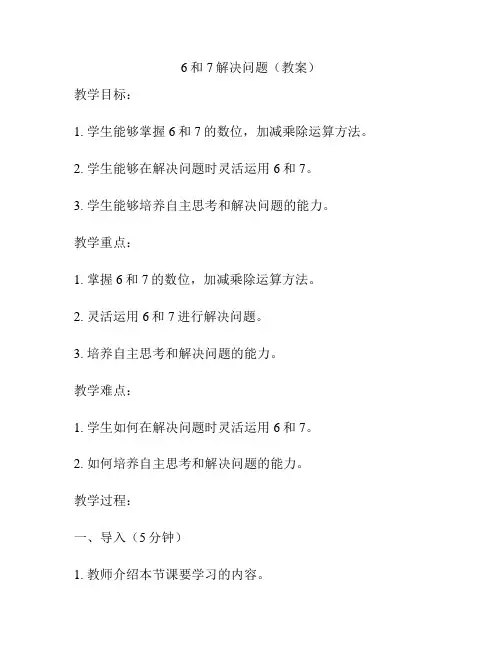 6 和 7 解决问题（教案）

教学目标：

1. 学生能够掌握 6 和 7 的数位，加减乘除运算方法。

2. 学生能够在解决问题时灵活运用 6 和 7。

3. 学生能够培养自主思考和解决问题的能力。

教学重点：

1. 掌握 6 和 7 的数位，加减乘除运算方法。

2. 灵活运用 6 和 7 进行解决问题。

3. 培养自主思考和解决问题的能力。

教学难点：

1. 学生如何在解决问题时灵活运用 6 和 7。

2. 如何培养自主思考和解决问题的能力。

教学过程：

一、导入（5 分钟）

1. 教师介绍本节课要学习的内容。